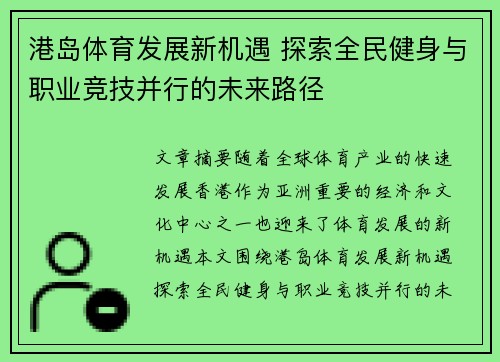 港岛体育发展新机遇 探索全民健身与职业竞技并行的未来路径

文章摘要随着全球体育产业的快速发展香港作为亚洲重要的经济和文化中心之一也迎来了体育发展的新机遇本文围绕港岛体育发展新机遇探索全民健身与职业竞技并行的未